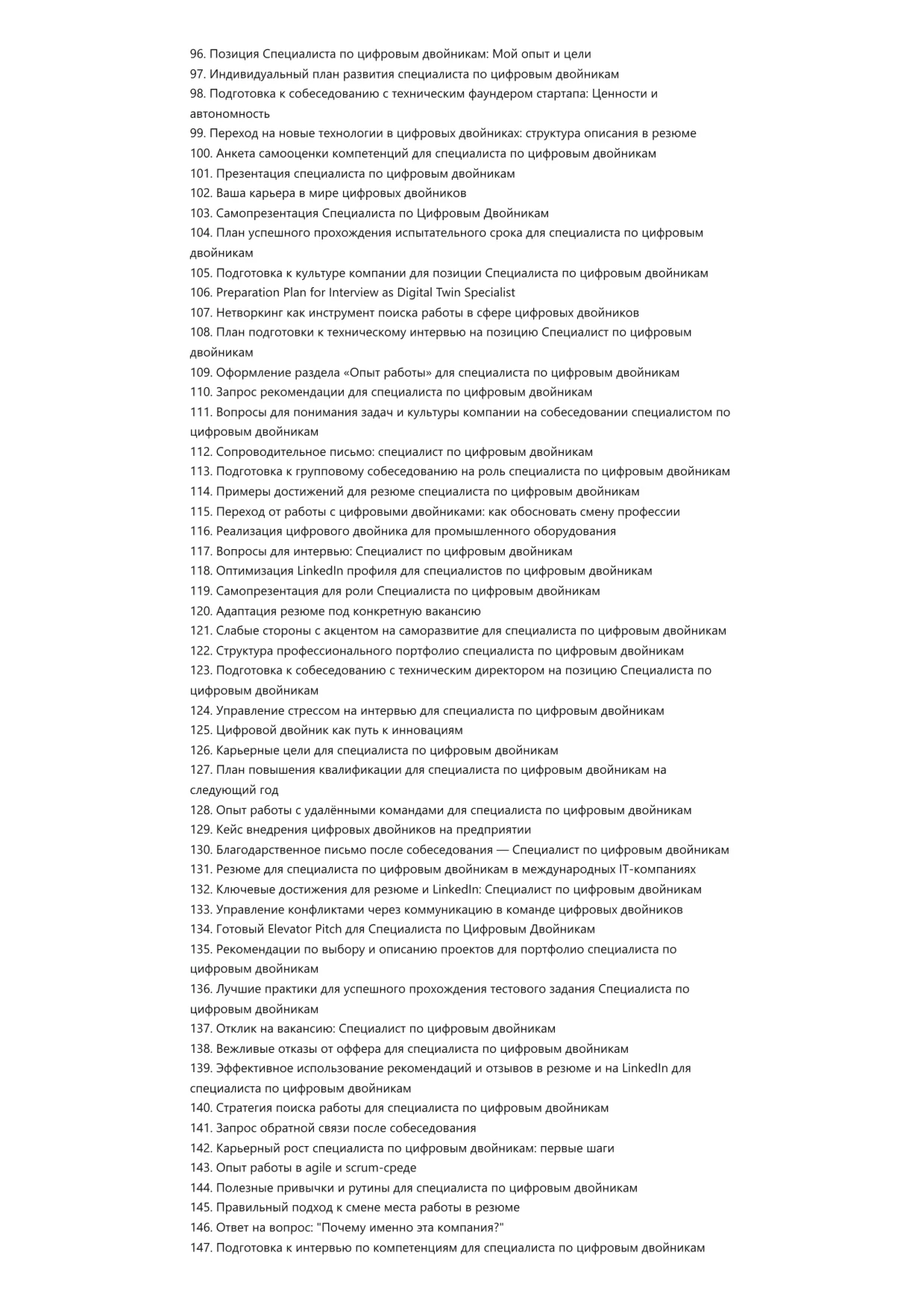 96. Позиция Специалиста по цифровым двойникам: Мой опыт и цели
97. Индивидуальный план развития специалиста по цифровым двойникам
98. Подготовка к собеседованию с техническим фаундером стартапа: Ценности и автономность
99. Переход на новые технологии в цифровых двойниках: структура описания в резюме
100. Анкета самооценки компетенций для специалиста по цифровым двойникам
101. Презентация специалиста по цифровым двойникам
102. Ваша карьера в мире цифровых двойников
103. Самопрезентация Специалиста по Цифровым Двойникам
104. План успешного прохождения испытательного срока для специалиста по цифровым двойникам
105. Подготовка к культуре компании для позиции Специалиста по цифровым двойникам
106. Preparation Plan for Interview as Digital Twin Specialist
107. Нетворкинг как инструмент поиска работы в сфере цифровых двойников
108. План подготовки к техническому интервью на позицию Специалист по цифровым двойникам
109. Оформление раздела «Опыт работы» для специалиста по цифровым двойникам
110. Запрос рекомендации для специалиста по цифровым двойникам
111. Вопросы для понимания задач и культуры компании на собеседовании специалистом по цифровым двойникам
112. Сопроводительное письмо: специалист по цифровым двойникам
113. Подготовка к групповому собеседованию на роль специалиста по цифровым двойникам
114. Примеры достижений для резюме специалиста по цифровым двойникам
115. Переход от работы с цифровыми двойниками: как обосновать смену профессии
116. Реализация цифрового двойника для промышленного оборудования
117. Вопросы для интервью: Специалист по цифровым двойникам
118. Оптимизация LinkedIn профиля для специалистов по цифровым двойникам
119. Самопрезентация для роли Специалиста по цифровым двойникам
120. Адаптация резюме под конкретную вакансию
121. Слабые стороны с акцентом на саморазвитие для специалиста по цифровым двойникам
122. Структура профессионального портфолио специалиста по цифровым двойникам
123. Подготовка к собеседованию с техническим директором на позицию Специалиста по цифровым двойникам
124. Управление стрессом на интервью для специалиста по цифровым двойникам
125. Цифровой двойник как путь к инновациям
126. Карьерные цели для специалиста по цифровым двойникам
127. План повышения квалификации для специалиста по цифровым двойникам на следующий год
128. Опыт работы с удалёнными командами для специалиста по цифровым двойникам
129. Кейс внедрения цифровых двойников на предприятии
130. Благодарственное письмо после собеседования — Специалист по цифровым двойникам
131. Резюме для специалиста по цифровым двойникам в международных IT-компаниях
132. Ключевые достижения для резюме и LinkedIn: Специалист по цифровым двойникам
133. Управление конфликтами через коммуникацию в команде цифровых двойников
134. Готовый Elevator Pitch для Специалиста по Цифровым Двойникам
135. Рекомендации по выбору и описанию проектов для портфолио специалиста по цифровым двойникам
136. Лучшие практики для успешного прохождения тестового задания Специалиста по цифровым двойникам
137. Отклик на вакансию: Специалист по цифровым двойникам
138. Вежливые отказы от оффера для специалиста по цифровым двойникам
139. Эффективное использование рекомендаций и отзывов в резюме и на LinkedIn для специалиста по цифровым двойникам
140. Стратегия поиска работы для специалиста по цифровым двойникам
141. Запрос обратной связи после собеседования
142. Карьерный рост специалиста по цифровым двойникам: первые шаги
143. Опыт работы в agile и scrum-среде
144. Полезные привычки и рутины для специалиста по цифровым двойникам
145. Правильный подход к смене места работы в резюме
146. Ответ на вопрос: "Почему именно эта компания?"
147. Подготовка к интервью по компетенциям для специалиста по цифровым двойникам